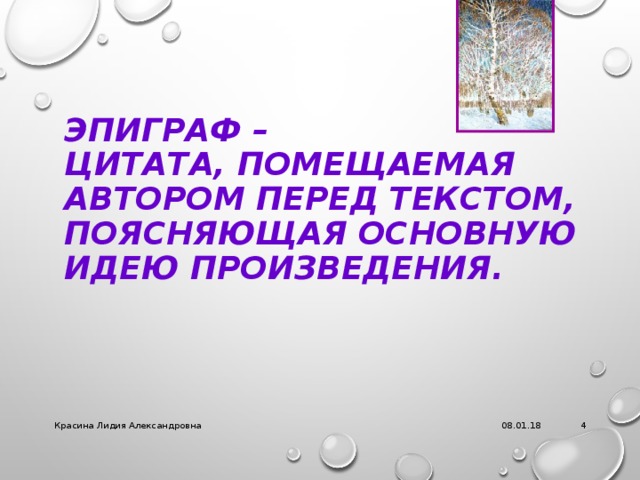 ЭПИГРАФ –
ЦИТАТА, ПОМЕЩАЕМАЯ АВТОРОМ ПЕРЕД ТЕКСТОМ, ПОЯСНЯЮЩАЯ ОСНОВНУЮ ИДЕЮ ПРОИЗВЕДЕНИЯ.

Красина Лидия Александровна

08.01.18

4